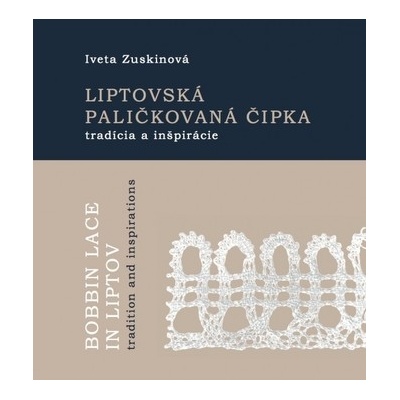 Iveta Zuskinová

LIPTOVSKÁ PALIČKOVANÁ ČIPKA
tradícia a inšpirácie

BOBBIN LACE IN LIPTOV
tradition and inspirations